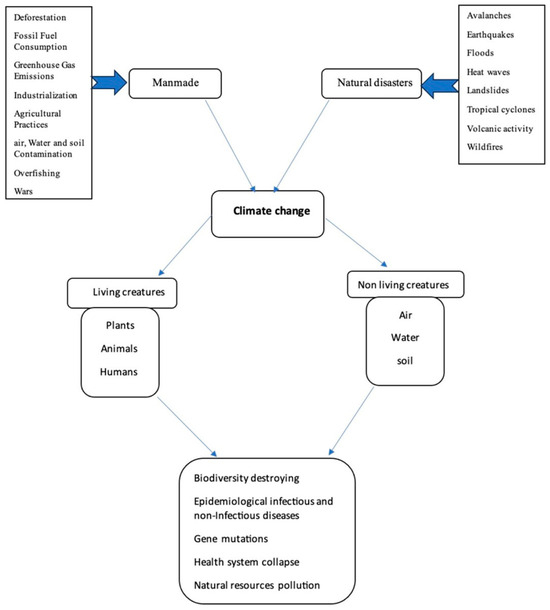 Deforestation

Fossil Fuel Consumption

Greenhouse Gas Emissions

Industrialization

Agricultural Practices

air, Water and soil Contamination

Overfishing

Wars

Manmade

Natural disasters

Avalanches

Earthquakes

Floods

Heat waves

Landslides

Tropical cyclones

Volcanic activity

Wildfires

Climate change

Living creatures

Plants

Animals

Humans

Non living creatures

Air

Water

soil

Biodiversity destroying

Epidemiological infectious and non-Infectious diseases

Gene mutations

Health system collapse

Natural resources pollution